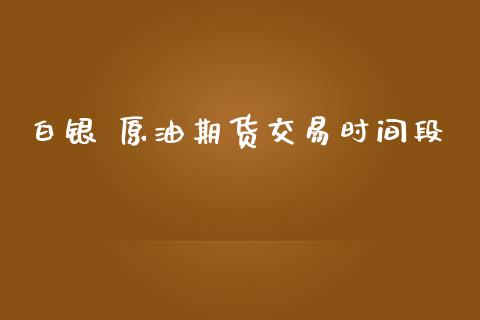 白银 原油期货交易时间段